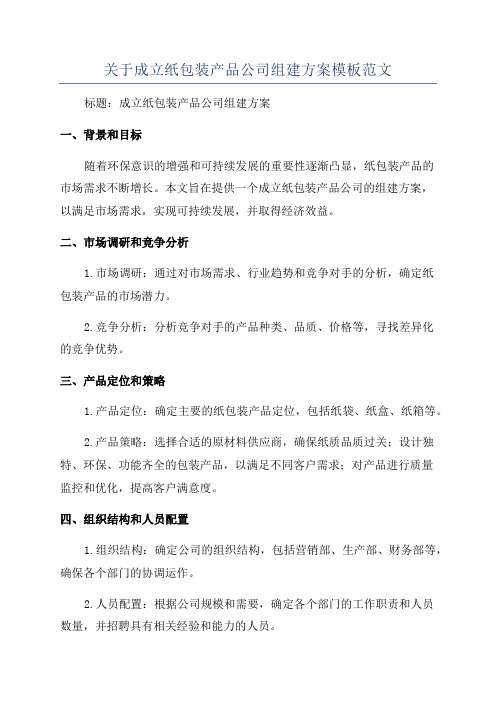 关于成立纸包装产品公司组建方案模板范文

标题：成立纸包装产品公司组建方案

一、背景和目标

随着环保意识的增强和可持续发展的重要性逐渐凸显，纸包装产品的市场需求不断增长。本文旨在提供一个成立纸包装产品公司的组建方案，以满足市场需求，实现可持续发展，并取得经济效益。

二、市场调研和竞争分析

1.市场调研：通过对市场需求、行业趋势和竞争对手的分析，确定纸包装产品的市场潜力。

2.竞争分析：分析竞争对手的产品种类、品质、价格等，寻找差异化的竞争优势。

三、产品定位和策略

1.产品定位：确定主要的纸包装产品定位，包括纸袋、纸盒、纸箱等。

2.产品策略：选择合适的原材料供应商，确保纸质品质过关；设计独特、环保、功能齐全的包装产品，以满足不同客户需求；对产品进行质量监控和优化，提高客户满意度。

四、组织结构和人员配置

1.组织结构：确定公司的组织结构，包括营销部、生产部、财务部等，确保各个部门的协调运作。

2.人员配置：根据公司规模和需要，确定各个部门的工作职责和人员数量，并招聘具有相关经验和能力的人员。